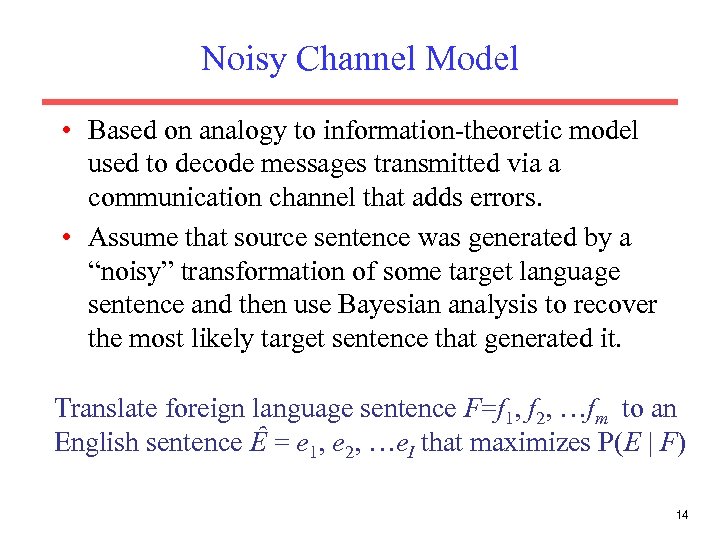 Noisy Channel Model

• Based on analogy to information-theoretic model used to decode messages transmitted via a communication channel that adds errors.

• Assume that source sentence was generated by a “noisy” transformation of some target language sentence and then use Bayesian analysis to recover the most likely target sentence that generated it.

Translate foreign language sentence $F=f_1, f_2, \ldots f_m$ to an English sentence $\hat{E} = e_1, e_2, \ldots e_I$ that maximizes $P(E \mid F)$

14